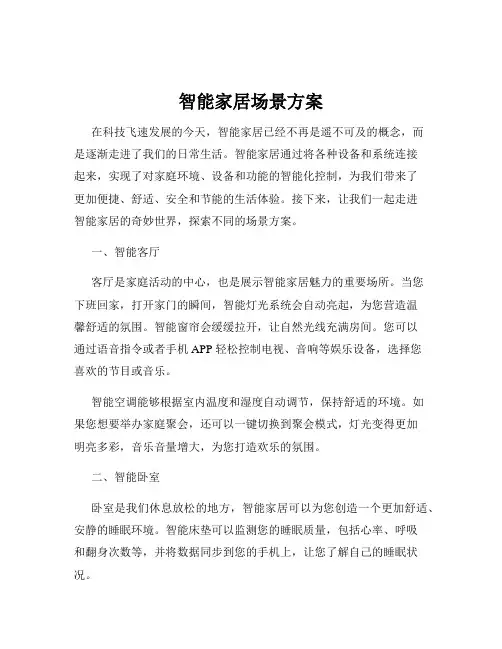 智能家居场景方案

在科技飞速发展的今天，智能家居已经不再是遥不可及的概念，而是逐渐走进了我们的日常生活。智能家居通过将各种设备和系统连接起来，实现了对家庭环境、设备和功能的智能化控制，为我们带来了更加便捷、舒适、安全和节能的生活体验。接下来，让我们一起走进智能家居的奇妙世界，探索不同的场景方案。

一、智能客厅

客厅是家庭活动的中心，也是展示智能家居魅力的重要场所。当您下班回家，打开家门的瞬间，智能灯光系统会自动亮起，为您营造温馨舒适的氛围。智能窗帘会缓缓拉开，让自然光线充满房间。您可以通过语音指令或者手机 APP 轻松控制电视、音响等娱乐设备，选择您喜欢的节目或音乐。

智能空调能够根据室内温度和湿度自动调节，保持舒适的环境。如果您想要举办家庭聚会，还可以一键切换到聚会模式，灯光变得更加明亮多彩，音乐音量增大，为您打造欢乐的氛围。

二、智能卧室

卧室是我们休息放松的地方，智能家居可以为您创造一个更加舒适、安静的睡眠环境。智能床垫可以监测您的睡眠质量，包括心率、呼吸和翻身次数等，并将数据同步到您的手机上，让您了解自己的睡眠状况。